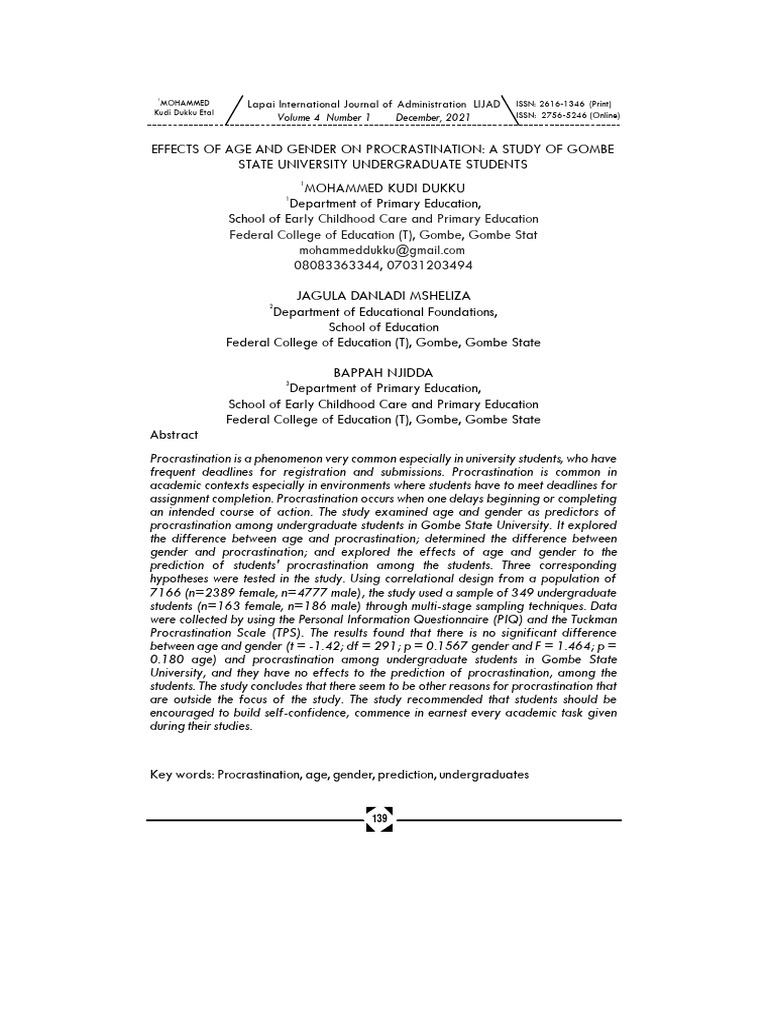 $^1$MOHAMMED Kudi Dukku Etal

Lapai International Journal of Administration LIJAD Volume 4 Number 1 December, 2021

ISSN: 2616-1346 (Print) ISSN: 2756-5246 (Online)

EFFECTS OF AGE AND GENDER ON PROCRASTINATION: A STUDY OF GOMBE STATE UNIVERSITY UNDERGRADUATE STUDENTS

$^1$MOHAMMED KUDI DUKKU
$^1$Department of Primary Education,
School of Early Childhood Care and Primary Education
Federal College of Education (T), Gombe, Gombe Stat
mohammeddukku@gmail.com
08083363344, 07031203494

JAGULA DANLADI MSHELIZA
$^2$Department of Educational Foundations,
School of Education
Federal College of Education (T), Gombe, Gombe State

BAPPAH NJIDDA
$^3$Department of Primary Education,
School of Early Childhood Care and Primary Education
Federal College of Education (T), Gombe, Gombe State

Abstract

Procrastination is a phenomenon very common especially in university students, who have frequent deadlines for registration and submissions. Procrastination is common in academic contexts especially in environments where students have to meet deadlines for assignment completion. Procrastination occurs when one delays beginning or completing an intended course of action. The study examined age and gender as predictors of procrastination among undergraduate students in Gombe State University. It explored the difference between age and procrastination; determined the difference between gender and procrastination; and explored the effects of age and gender to the prediction of students' procrastination among the students. Three corresponding hypotheses were tested in the study. Using correlational design from a population of 7166 (n=2389 female, n=4777 male), the study used a sample of 349 undergraduate students (n=163 female, n=186 male) through multi-stage sampling techniques. Data were collected by using the Personal Information Questionnaire (PIQ) and the Tuckman Procrastination Scale (TPS). The results found that there is no significant difference between age and gender (t = -1.42; df = 291; p = 0.1567 gender and F = 1.464; p = 0.180 age) and procrastination among undergraduate students in Gombe State University, and they have no effects to the prediction of procrastination, among the students. The study concludes that there seem to be other reasons for procrastination that are outside the focus of the study. The study recommended that students should be encouraged to build self-confidence, commence in earnest every academic task given during their studies.

Key words: Procrastination, age, gender, prediction, undergraduates

139